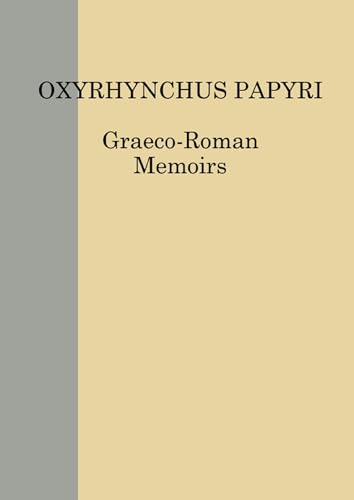 OXYRHYNCHUS PAPYRI

Graeco-Roman
Memoirs